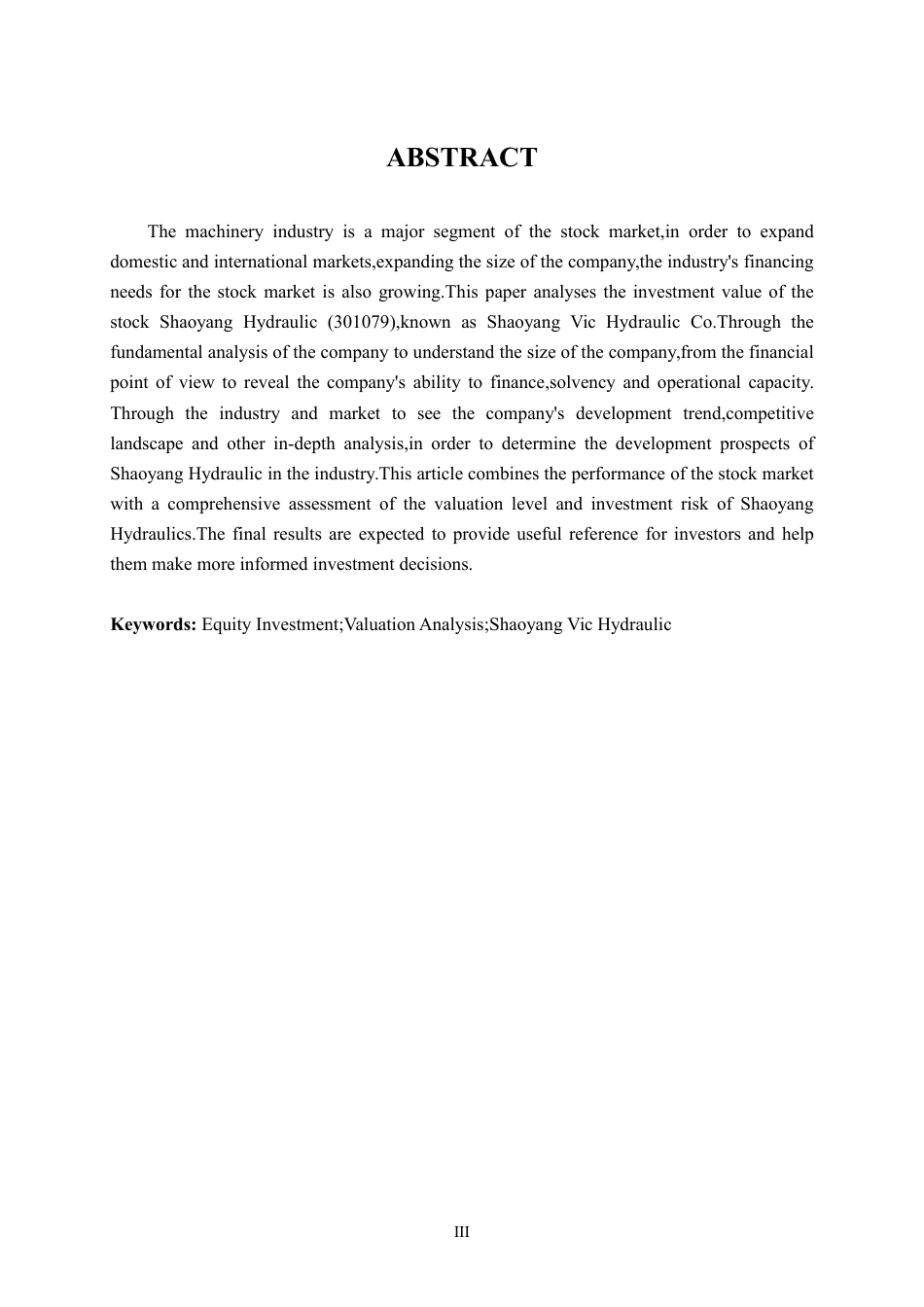 ABSTRACT

The machinery industry is a major segment of the stock market,in order to expand domestic and international markets,expanding the size of the company,the industry's financing needs for the stock market is also growing.This paper analyses the investment value of the stock Shaoyang Hydraulic (301079),known as Shaoyang Vic Hydraulic Co.Through the fundamental analysis of the company to understand the size of the company,from the financial point of view to reveal the company's ability to finance,solvency and operational capacity. Through the industry and market to see the company's development trend,competitive landscape and other in-depth analysis,in order to determine the development prospects of Shaoyang Hydraulic in the industry.This article combines the performance of the stock market with a comprehensive assessment of the valuation level and investment risk of Shaoyang Hydraulics.The final results are expected to provide useful reference for investors and help them make more informed investment decisions.

Keywords: Equity Investment;Valuation Analysis;Shaoyang Vic Hydraulic

III